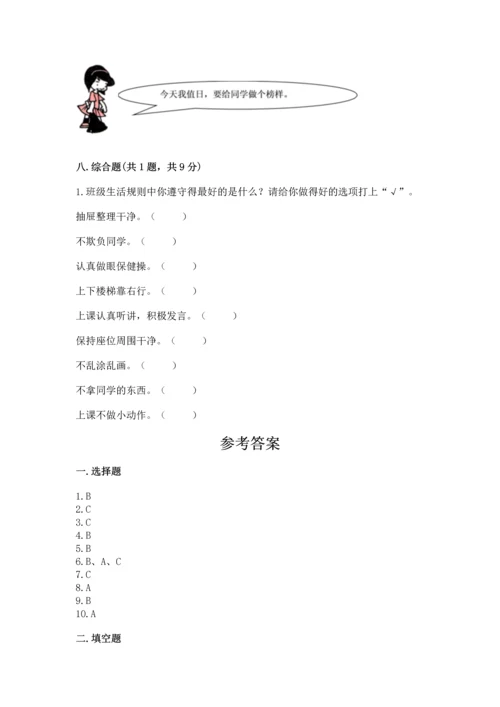 今天我值日，要给同学做个榜样。

八. 综合题(共 1 题，共 9 分)

1. 班级生活规则中你遵守得最好的是什么？请给你做得好的选项打上“√”。

抽屉整理干净。（　　）

不欺负同学。（　　）

认真做眼保健操。（　　）

上下楼梯靠右行。（　　）

上课认真听讲，积极发言。（　　）

保持座位周围干净。（　　）

不乱涂乱画。（　　）

不拿同学的东西。（　　）

上课不做小动作。（　　）

参考答案

一. 选择题

1. B
2. C
3. C
4. B
5. B
6. B、A、C
7. C
8. A
9. B
10. A

二. 填空题